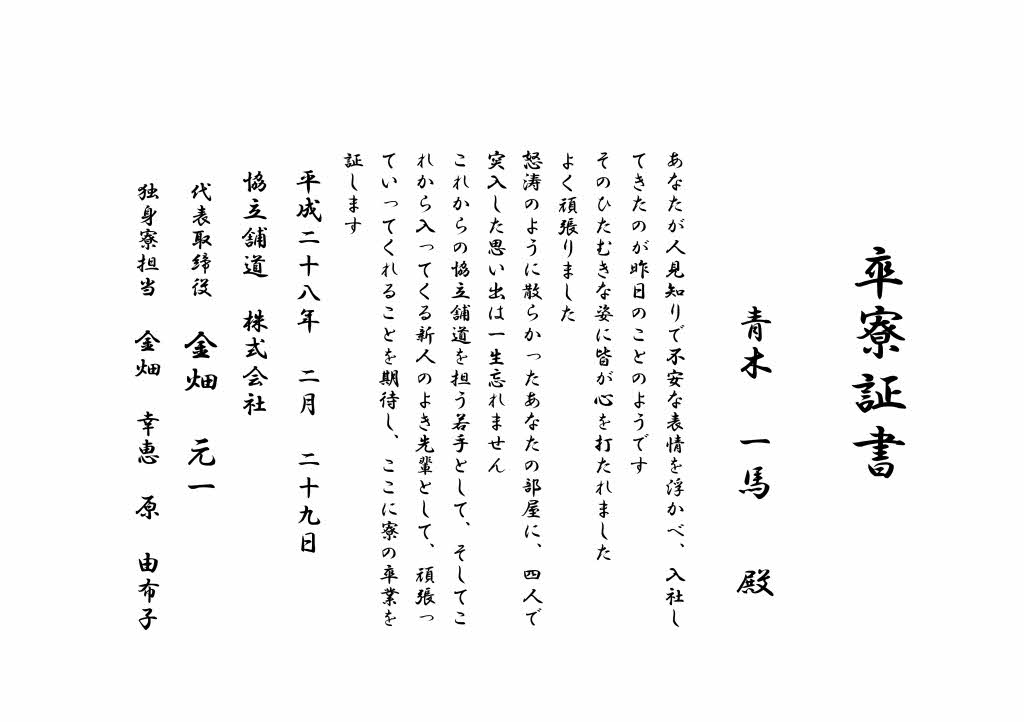 卒寮証書

青木　一馬　殿

あなたが人見知りで不安な表情を浮かべ、入社してきたのが昨日のことのようです
そのひたむきな姿に皆が心を打たれました
よく頑張りました
怒涛のように散らかったあなたの部屋に、四人で突入した思い出は一生忘れません
これからの協立舗道を担う若手として、そしてこれから入ってくる新人のよき先輩として、頑張っていってくれることを期待し、ここに寮の卒業を証します

平成二十八年　二月　二十九日

協立舗道　株式会社

代表取締役　金畑　元一

独身寮担当　金畑　幸恵　原　由布子